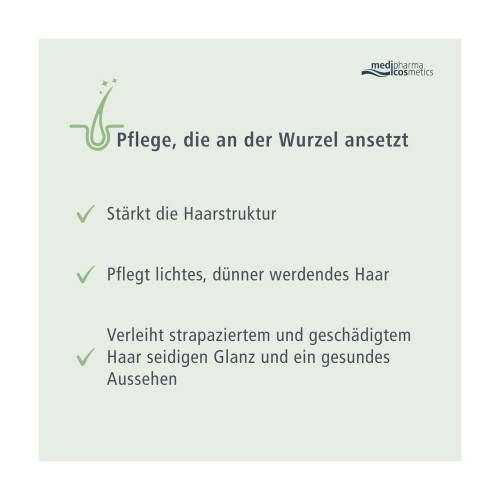 medipharma cosmetics

Pflege, die an der Wurzel ansetzt

Stärkt die Haarstruktur

Pflegt lichtes, dünner werdendes Haar

Verleiht strapaziertem und geschädigtem Haar seidigen Glanz und ein gesundes Aussehen